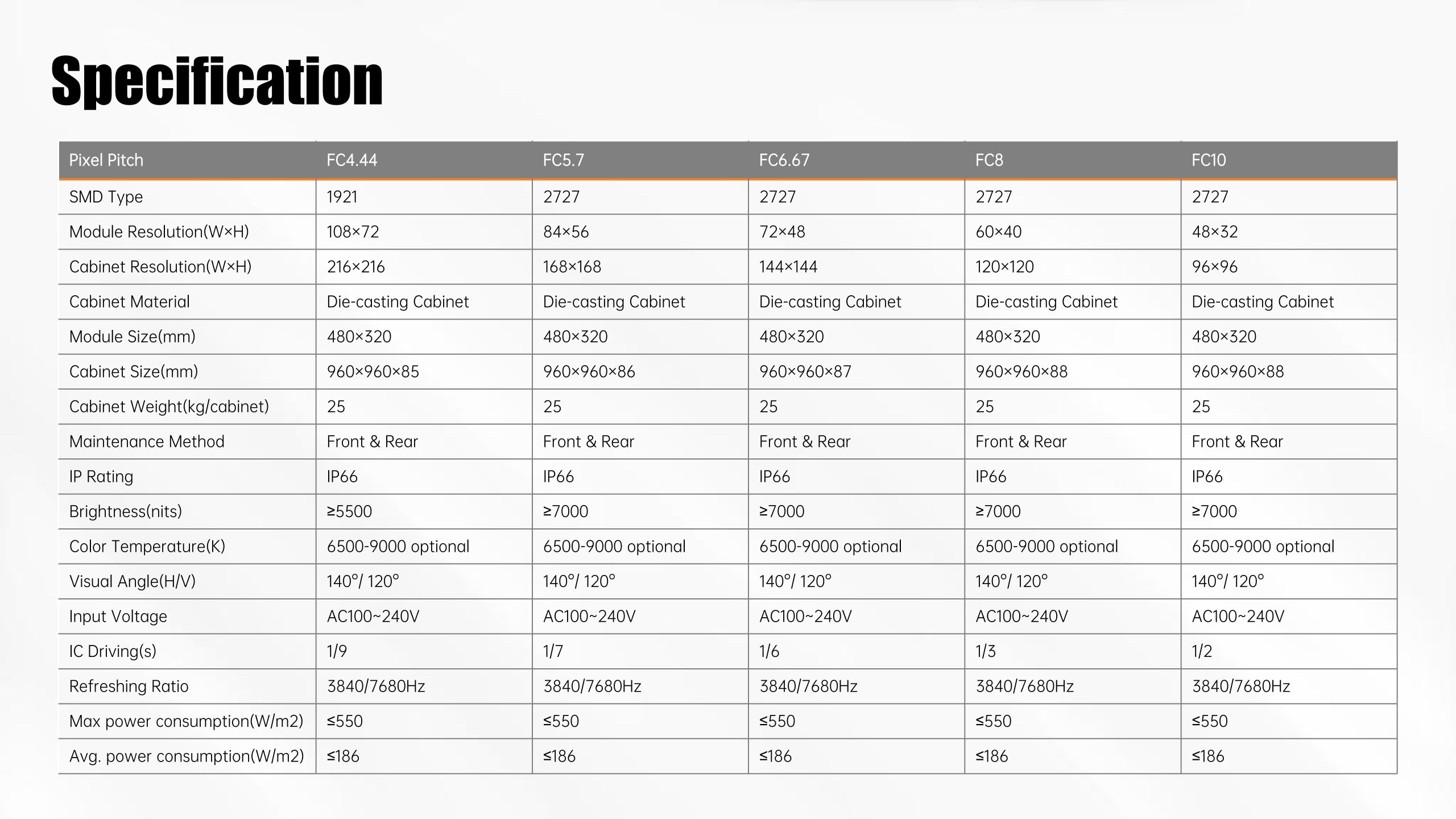 Specification

| Pixel Pitch | FC4.44 | FC5.7 | FC6.67 | FC8 | FC10 |
|---|---|---|---|---|---|
| SMD Type | 1921 | 2727 | 2727 | 2727 | 2727 |
| Module Resolution(W×H) | 108×72 | 84×56 | 72×48 | 60×40 | 48×32 |
| Cabinet Resolution(W×H) | 216×216 | 168×168 | 144×144 | 120×120 | 96×96 |
| Cabinet Material | Die-casting Cabinet | Die-casting Cabinet | Die-casting Cabinet | Die-casting Cabinet | Die-casting Cabinet |
| Module Size(mm) | 480×320 | 480×320 | 480×320 | 480×320 | 480×320 |
| Cabinet Size(mm) | 960×960×85 | 960×960×86 | 960×960×87 | 960×960×88 | 960×960×88 |
| Cabinet Weight(kg/cabinet) | 25 | 25 | 25 | 25 | 25 |
| Maintenance Method | Front & Rear | Front & Rear | Front & Rear | Front & Rear | Front & Rear |
| IP Rating | IP66 | IP66 | IP66 | IP66 | IP66 |
| Brightness(nits) | ≥5500 | ≥7000 | ≥7000 | ≥7000 | ≥7000 |
| Color Temperature(K) | 6500-9000 optional | 6500-9000 optional | 6500-9000 optional | 6500-9000 optional | 6500-9000 optional |
| Visual Angle(H/V) | 140°/ 120° | 140°/ 120° | 140°/ 120° | 140°/ 120° | 140°/ 120° |
| Input Voltage | AC100~240V | AC100~240V | AC100~240V | AC100~240V | AC100~240V |
| IC Driving(s) | 1/9 | 1/7 | 1/6 | 1/3 | 1/2 |
| Refreshing Ratio | 3840/7680Hz | 3840/7680Hz | 3840/7680Hz | 3840/7680Hz | 3840/7680Hz |
| Max power consumption(W/m2) | ≤550 | ≤550 | ≤550 | ≤550 | ≤550 |
| Avg. power consumption(W/m2) | ≤186 | ≤186 | ≤186 | ≤186 | ≤186 |